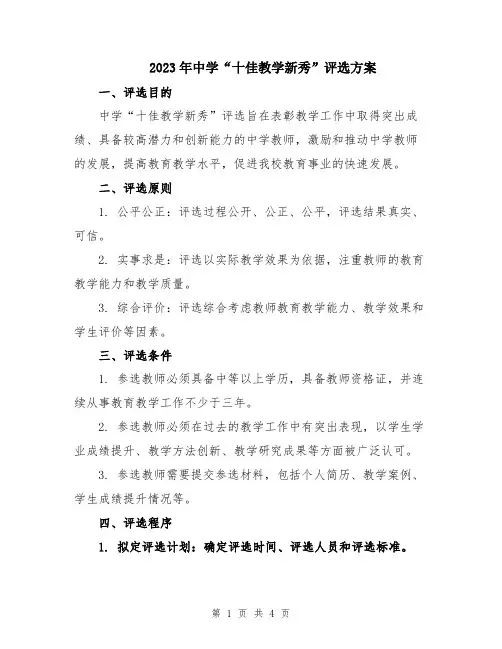 2023年中学“十佳教学新秀”评选方案

一、评选目的

中学“十佳教学新秀”评选旨在表彰教学工作中取得突出成绩、具备较高潜力和创新能力的中学教师，激励和推动中学教师的发展，提高教育教学水平，促进我校教育事业的快速发展。

二、评选原则

1. 公平公正：评选过程公开、公正、公平，评选结果真实、可信。

2. 实事求是：评选以实际教学效果为依据，注重教师的教育教学能力和教学质量。

3. 综合评价：评选综合考虑教师教育教学能力、教学效果和学生评价等因素。

三、评选条件

1. 参选教师必须具备中等以上学历，具备教师资格证，并连续从事教育教学工作不少于三年。

2. 参选教师必须在过去的教学工作中有突出表现，以学生学业成绩提升、教学方法创新、教学研究成果等方面被广泛认可。

3. 参选教师需要提交参选材料，包括个人简历、教学案例、学生成绩提升情况等。

四、评选程序

1. 拟定评选计划：确定评选时间、评选人员和评选标准。

第 1 页 共 4 页